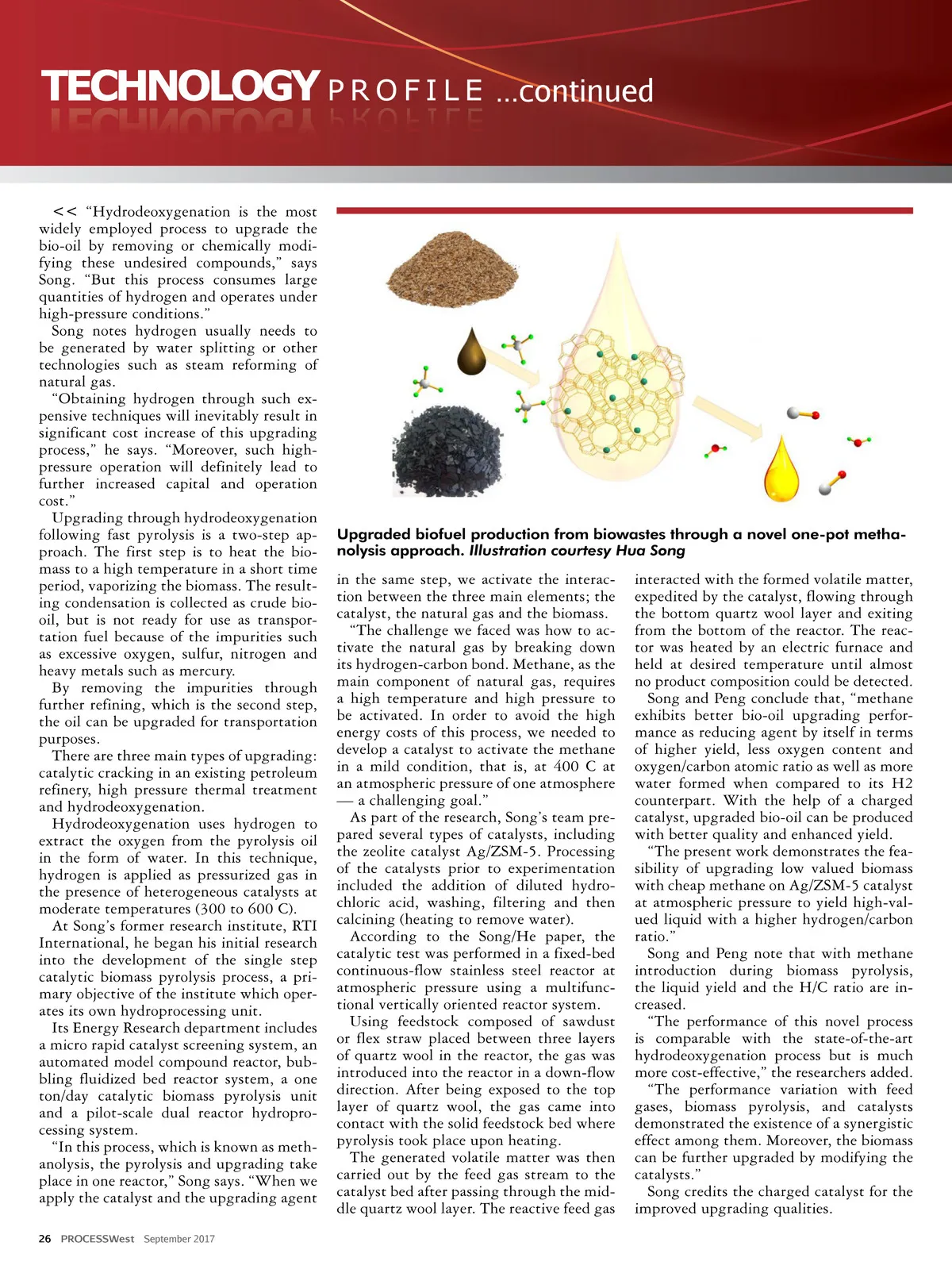 TECHNOLOGY PROFILE ...continued

<< "Hydrodeoxygenation is the most widely employed process to upgrade the bio-oil by removing or chemically modifying these undesired compounds," says Song. "But this process consumes large quantities of hydrogen and operates under high-pressure conditions."

Song notes hydrogen usually needs to be generated by water splitting or other technologies such as steam reforming of natural gas.

"Obtaining hydrogen through such expensive techniques will inevitably result in significant cost increase of this upgrading process," he says. "Moreover, such high-pressure operation will definitely lead to further increased capital and operation cost."

Upgrading through hydrodeoxygenation following fast pyrolysis is a two-step approach. The first step is to heat the biomass to a high temperature in a short time period, vaporizing the biomass. The resulting condensation is collected as crude bio-oil, but is not ready for use as transportation fuel because of the impurities such as excessive oxygen, sulfur, nitrogen and heavy metals such as mercury.

By removing the impurities through further refining, which is the second step, the oil can be upgraded for transportation purposes.

There are three main types of upgrading: catalytic cracking in an existing petroleum refinery, high pressure thermal treatment and hydrodeoxygenation.

Hydrodeoxygenation uses hydrogen to extract the oxygen from the pyrolysis oil in the form of water. In this technique, hydrogen is applied as pressurized gas in the presence of heterogeneous catalysts at moderate temperatures (300 to 600 C).

At Song's former research institute, RTI International, he began his initial research into the development of the single step catalytic biomass pyrolysis process, a primary objective of the institute which operates its own hydroprocessing unit.

Its Energy Research department includes a micro rapid catalyst screening system, an automated model compound reactor, bubbling fluidized bed reactor system, a one ton/day catalytic biomass pyrolysis unit and a pilot-scale dual reactor hydroprocessing system.

"In this process, which is known as methanolysis, the pyrolysis and upgrading take place in one reactor," Song says. "When we apply the catalyst and the upgrading agent

Upgraded biofuel production from biowastes through a novel one-pot methanolysis approach. Illustration courtesy Hua Song

in the same step, we activate the interaction between the three main elements; the catalyst, the natural gas and the biomass.

"The challenge we faced was how to activate the natural gas by breaking down its hydrogen-carbon bond. Methane, as the main component of natural gas, requires a high temperature and high pressure to be activated. In order to avoid the high energy costs of this process, we needed to develop a catalyst to activate the methane in a mild condition, that is, at 400 C at an atmospheric pressure of one atmosphere — a challenging goal."

As part of the research, Song's team prepared several types of catalysts, including the zeolite catalyst Ag/ZSM-5. Processing of the catalysts prior to experimentation included the addition of diluted hydrochloric acid, washing, filtering and then calcining (heating to remove water).

According to the Song/He paper, the catalytic test was performed in a fixed-bed continuous-flow stainless steel reactor at atmospheric pressure using a multifunctional vertically oriented reactor system.

Using feedstock composed of sawdust or flex straw placed between three layers of quartz wool in the reactor, the gas was introduced into the reactor in a down-flow direction. After being exposed to the top layer of quartz wool, the gas came into contact with the solid feedstock bed where pyrolysis took place upon heating.

The generated volatile matter was then carried out by the feed gas stream to the catalyst bed after passing through the middle quartz wool layer. The reactive feed gas interacted with the formed volatile matter, expedited by the catalyst, flowing through the bottom quartz wool layer and exiting from the bottom of the reactor. The reactor was heated by an electric furnace and held at desired temperature until almost no product composition could be detected.

Song and Peng conclude that, "methane exhibits better bio-oil upgrading performance as reducing agent by itself in terms of higher yield, less oxygen content and oxygen/carbon atomic ratio as well as more water formed when compared to its H2 counterpart. With the help of a charged catalyst, upgraded bio-oil can be produced with better quality and enhanced yield.

"The present work demonstrates the feasibility of upgrading low valued biomass with cheap methane on Ag/ZSM-5 catalyst at atmospheric pressure to yield high-valued liquid with a higher hydrogen/carbon ratio."

Song and Peng note that with methane introduction during biomass pyrolysis, the liquid yield and the H/C ratio are increased.

"The performance of this novel process is comparable with the state-of-the-art hydrodeoxygenation process but is much more cost-effective," the researchers added.

"The performance variation with feed gases, biomass pyrolysis, and catalysts demonstrated the existence of a synergistic effect among them. Moreover, the biomass can be further upgraded by modifying the catalysts."

Song credits the charged catalyst for the improved upgrading qualities.

26 PROCESSWest September 2017